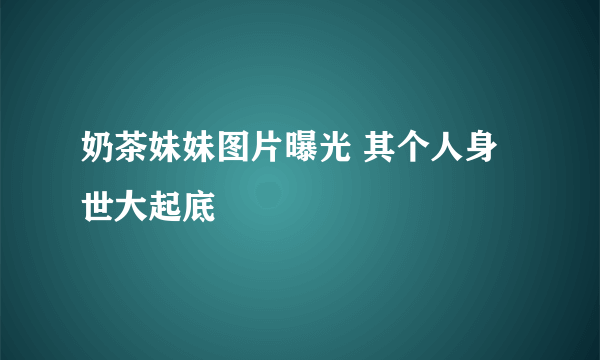 奶茶妹妹图片曝光 其个人身世大起底